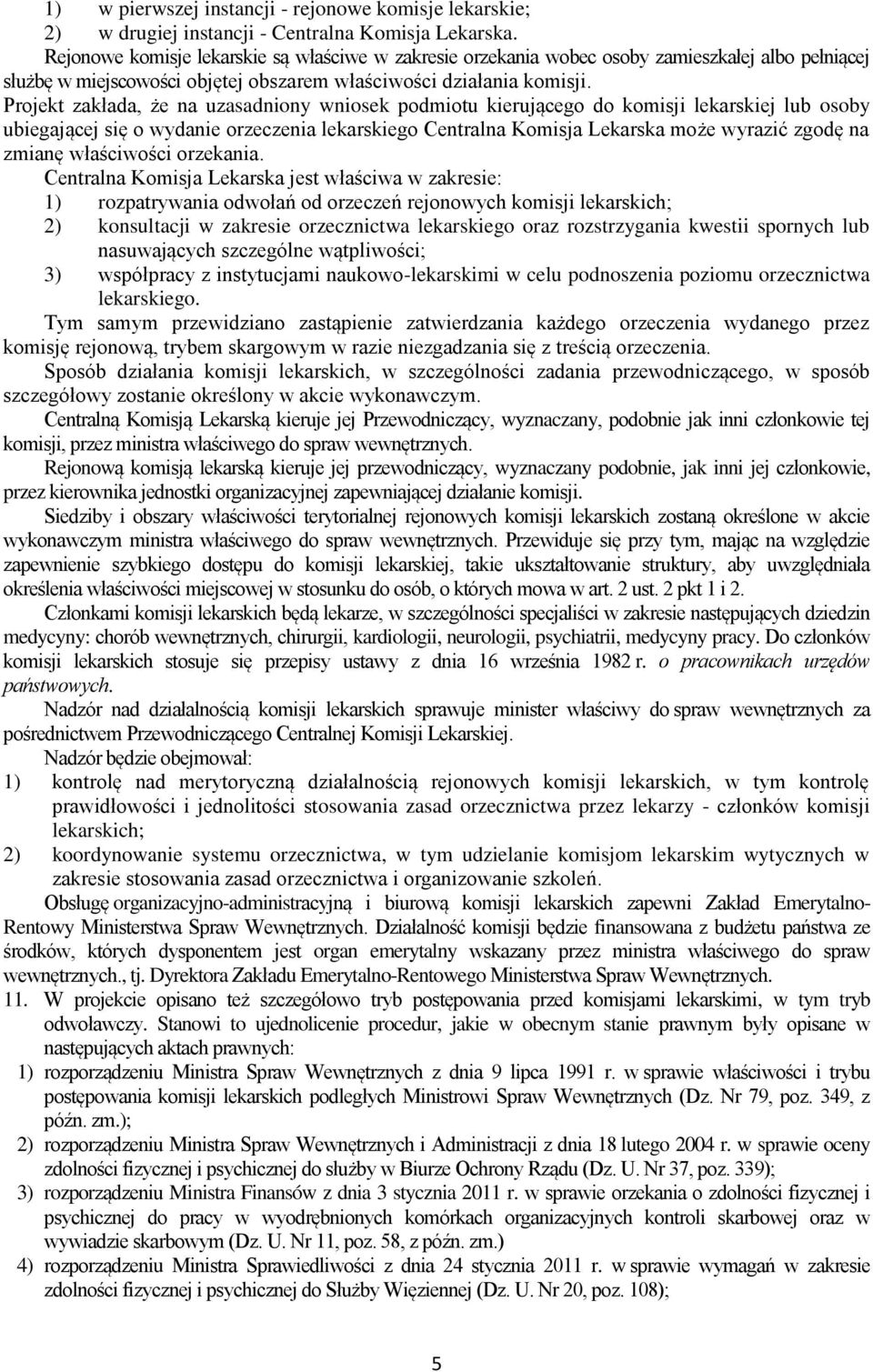 1) w pierwszej instancji - rejonowe komisje lekarskie;
2) w drugiej instancji - Centralna Komisja Lekarska.

Rejonowe komisje lekarskie są właściwe w zakresie orzekania wobec osoby zamieszkałej albo pełniącej służbę w miejscowości objętej obszarem właściwości działania komisji.

Projekt zakłada, że na uzasadniony wniosek podmiotu kierującego do komisji lekarskiej lub osoby ubiegającej się o wydanie orzeczenia lekarskiego Centralna Komisja Lekarska może wyrazić zgodę na zmianę właściwości orzekania.

Centralna Komisja Lekarska jest właściwa w zakresie:
1) rozpatrywania odwołań od orzeczeń rejonowych komisji lekarskich;
2) konsultacji w zakresie orzecznictwa lekarskiego oraz rozstrzygania kwestii spornych lub nasuwających szczególne wątpliwości;
3) współpracy z instytucjami naukowo-lekarskimi w celu podnoszenia poziomu orzecznictwa lekarskiego.

Tym samym przewidziano zastąpienie zatwierdzania każdego orzeczenia wydanego przez komisję rejonową, trybem skargowym w razie niezgadzania się z treścią orzeczenia.

Sposób działania komisji lekarskich, w szczególności zadania przewodniczącego, w sposób szczegółowy zostanie określony w akcie wykonawczym.

Centralną Komisją Lekarską kieruje jej Przewodniczący, wyznaczany, podobnie jak inni członkowie tej komisji, przez ministra właściwego do spraw wewnętrznych.

Rejonową komisją lekarską kieruje jej przewodniczący, wyznaczany podobnie, jak inni jej członkowie, przez kierownika jednostki organizacyjnej zapewniającej działanie komisji.

Siedziby i obszary właściwości terytorialnej rejonowych komisji lekarskich zostaną określone w akcie wykonawczym ministra właściwego do spraw wewnętrznych. Przewiduje się przy tym, mając na względzie zapewnienie szybkiego dostępu do komisji lekarskiej, takie ukształtowanie struktury, aby uwzględniała określenia właściwości miejscowej w stosunku do osób, o których mowa w art. 2 ust. 2 pkt 1 i 2.

Członkami komisji lekarskich będą lekarze, w szczególności specjaliści w zakresie następujących dziedzin medycyny: chorób wewnętrznych, chirurgii, kardiologii, neurologii, psychiatrii, medycyny pracy. Do członków komisji lekarskich stosuje się przepisy ustawy z dnia 16 września 1982 r. o pracownikach urzędów państwowych.

Nadzór nad działalnością komisji lekarskich sprawuje minister właściwy do spraw wewnętrznych za pośrednictwem Przewodniczącego Centralnej Komisji Lekarskiej.

Nadzór będzie obejmował:
1) kontrolę nad merytoryczną działalnością rejonowych komisji lekarskich, w tym kontrolę prawidłowości i jednolitości stosowania zasad orzecznictwa przez lekarzy - członków komisji lekarskich;
2) koordynowanie systemu orzecznictwa, w tym udzielanie komisjom lekarskim wytycznych w zakresie stosowania zasad orzecznictwa i organizowanie szkoleń.

Obsługę organizacyjno-administracyjną i biurową komisji lekarskich zapewni Zakład Emerytalno-Rentowy Ministerstwa Spraw Wewnętrznych. Działalność komisji będzie finansowana z budżetu państwa ze środków, których dysponentem jest organ emerytalny wskazany przez ministra właściwego do spraw wewnętrznych., tj. Dyrektora Zakładu Emerytalno-Rentowego Ministerstwa Spraw Wewnętrznych.

11. W projekcie opisano też szczegółowo tryb postępowania przed komisjami lekarskimi, w tym tryb odwoławczy. Stanowi to ujednolicenie procedur, jakie w obecnym stanie prawnym były opisane w następujących aktach prawnych:
1) rozporządzeniu Ministra Spraw Wewnętrznych z dnia 9 lipca 1991 r. w sprawie właściwości i trybu postępowania komisji lekarskich podległych Ministrowi Spraw Wewnętrznych (Dz. Nr 79, poz. 349, z późn. zm.);
2) rozporządzeniu Ministra Spraw Wewnętrznych i Administracji z dnia 18 lutego 2004 r. w sprawie oceny zdolności fizycznej i psychicznej do służby w Biurze Ochrony Rządu (Dz. U. Nr 37, poz. 339);
3) rozporządzeniu Ministra Finansów z dnia 3 stycznia 2011 r. w sprawie orzekania o zdolności fizycznej i psychicznej do pracy w wyodrębnionych komórkach organizacyjnych kontroli skarbowej oraz w wywiadzie skarbowym (Dz. U. Nr 11, poz. 58, z późn. zm.)
4) rozporządzeniu Ministra Sprawiedliwości z dnia 24 stycznia 2011 r. w sprawie wymagań w zakresie zdolności fizycznej i psychicznej do Służby Więziennej (Dz. U. Nr 20, poz. 108);

5